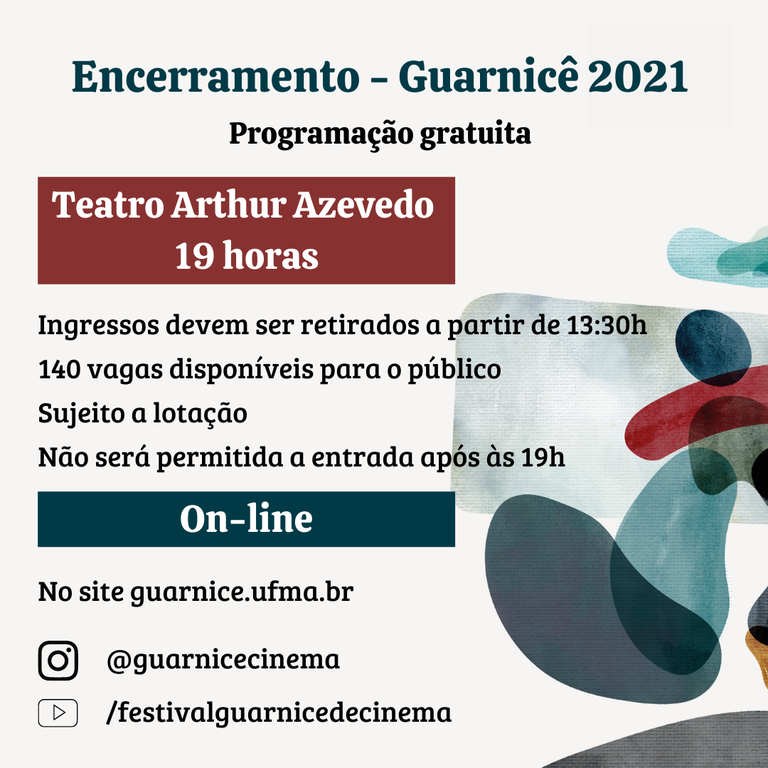 Encerramento - Guarnicê 2021

Programação gratuita

Teatro Arthur Azevedo
19 horas

Ingressos devem ser retirados a partir de 13:30h
140 vagas disponíveis para o público
Sujeito a lotação
Não será permitida a entrada após às 19h

On-line

No site guarnice.ufma.br

@guarnicecinema

/festivalguarnicedecinema